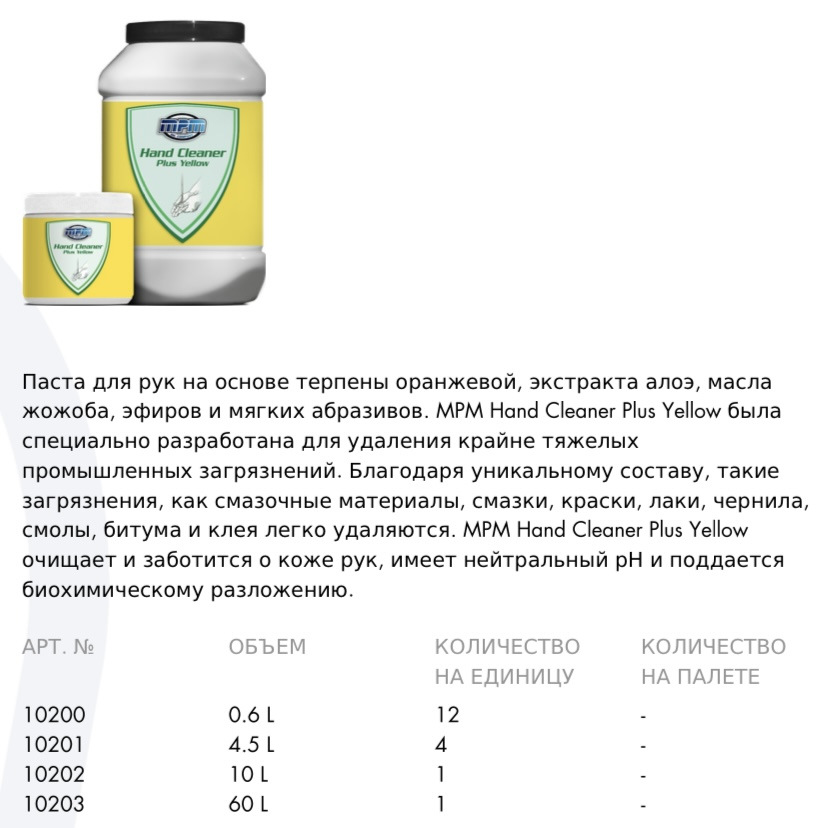 MPM
Hand Cleaner
Plus Yellow

MPM
Hand Cleaner
Plus Yellow

Паста для рук на основе терпены оранжевой, экстракта алоэ, масла жожоба, эфиров и мягких абразивов. MPM Hand Cleaner Plus Yellow была специально разработана для удаления крайне тяжелых промышленных загрязнений. Благодаря уникальному составу, такие загрязнения, как смазочные материалы, смазки, краски, лаки, чернила, смолы, битума и клея легко удаляются. MPM Hand Cleaner Plus Yellow очищает и заботится о коже рук, имеет нейтральный pH и поддается биохимическому разложению.

| АРТ. № | ОБЪЕМ | КОЛИЧЕСТВО НА ЕДИНИЦУ | КОЛИЧЕСТВО НА ПАЛЕТЕ |
|---|---|---|---|
| 10200 | 0.6 L | 12 | - |
| 10201 | 4.5 L | 4 | - |
| 10202 | 10 L | 1 | - |
| 10203 | 60 L | 1 | - |